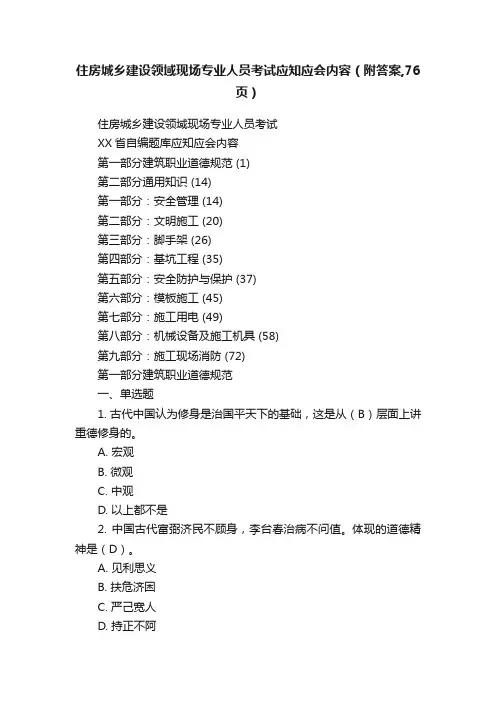 住房城乡建设领域现场专业人员考试应知应会内容（附答案,76页）

住房城乡建设领域现场专业人员考试

XX 省自编题库应知应会内容

第一部分建筑职业道德规范 (1)

第二部分通用知识 (14)

第一部分：安全管理 (14)

第二部分：文明施工 (20)

第三部分：脚手架 (26)

第四部分：基坑工程 (35)

第五部分：安全防护与保护 (37)

第六部分：模板施工 (45)

第七部分：施工用电 (49)

第八部分：机械设备及施工机具 (58)

第九部分：施工现场消防 (72)

第一部分建筑职业道德规范

一、单选题

1. 古代中国认为修身是治国平天下的基础，这是从（B）层面上讲重德修身的。

A. 宏观

B. 微观

C. 中观

D. 以上都不是

2. 中国古代富弼济民不顾身，李台春治病不问值。体现的道德精神是（D）。

A. 见利思义

B. 扶危济困

C. 严己宽人

D. 持正不阿